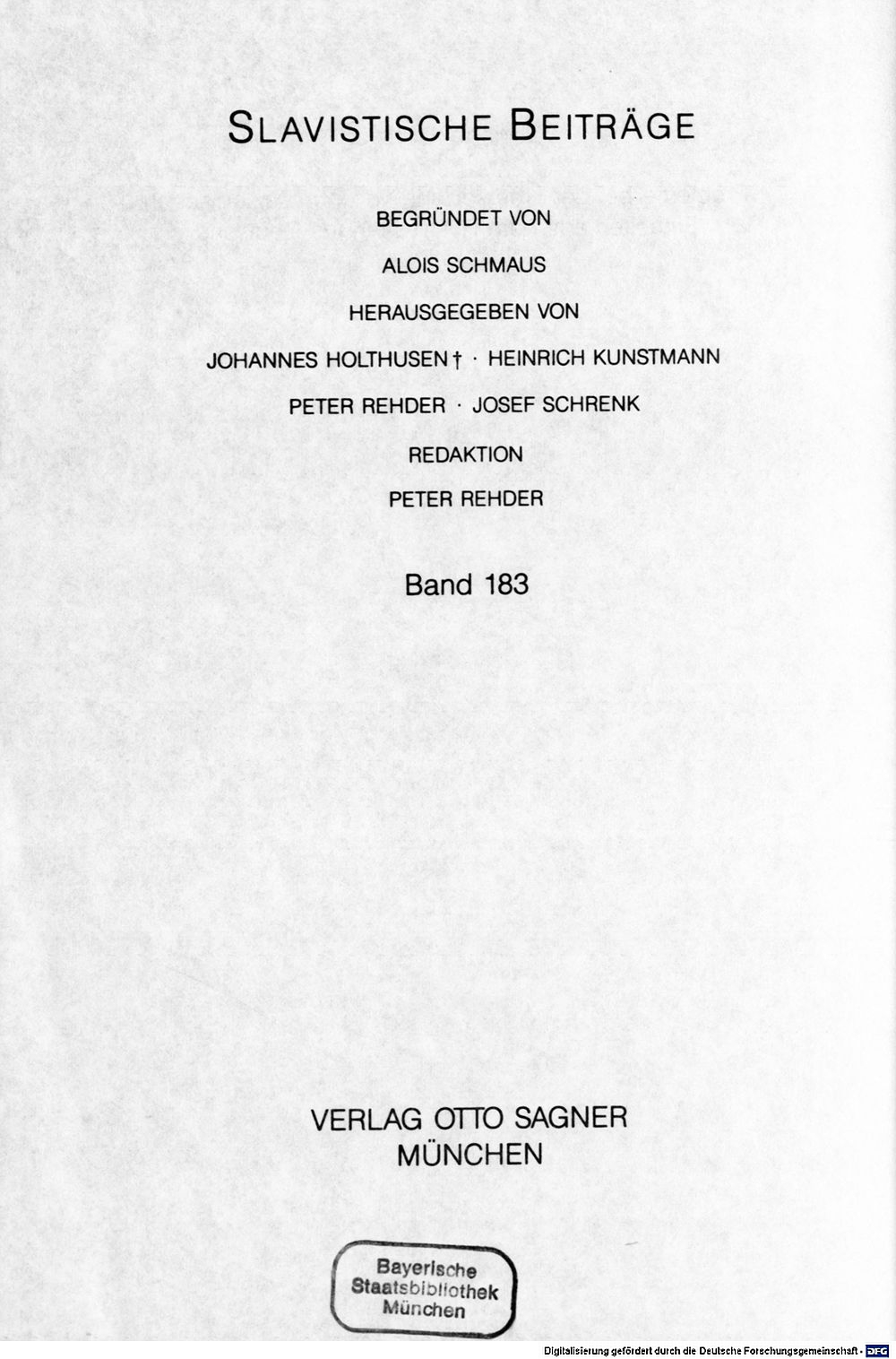 SLAVISTISCHE BEITRÄGE

BEGRÜNDET VON

ALOIS SCHMAUS

HERAUSGEGEBEN VON

JOHANNES HOLTHUSEN † · HEINRICH KUNSTMANN

PETER REHDER · JOSEF SCHRENK

REDAKTION

PETER REHDER

Band 183

VERLAG OTTO SAGNER
MÜNCHEN

Bayerische
Staatsbibliothek
München

Digitalisierung gefördert durch die Deutsche Forschungsgemeinschaft · DFG